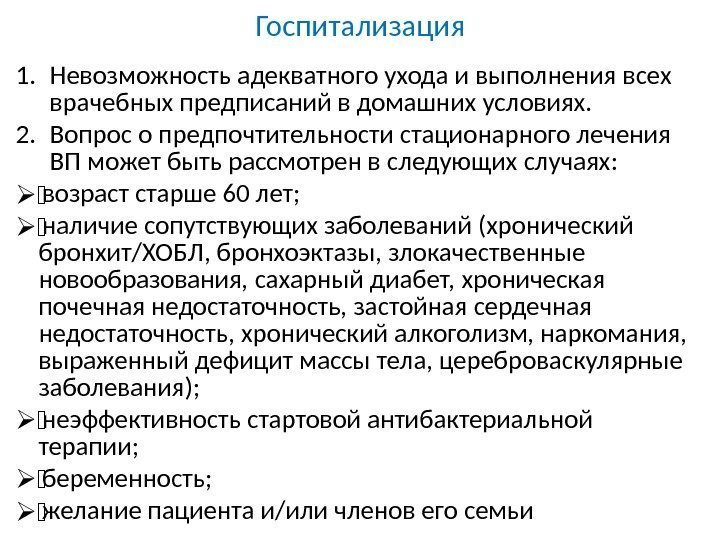 Госпитализация

1. Невозможность адекватного ухода и выполнения всех врачебных предписаний в домашних условиях.
2. Вопрос о предпочтительности стационарного лечения ВП может быть рассмотрен в следующих случаях:

➢ возраст старше 60 лет;
➢ наличие сопутствующих заболеваний (хронический бронхит/ХОБЛ, бронхоэктазы, злокачественные новообразования, сахарный диабет, хроническая почечная недостаточность, застойная сердечная недостаточность, хронический алкоголизм, наркомания, выраженный дефицит массы тела, цереброваскулярные заболевания);
➢ неэффективность стартовой антибактериальной терапии;
➢ беременность;
➢ желание пациента и/или членов его семьи